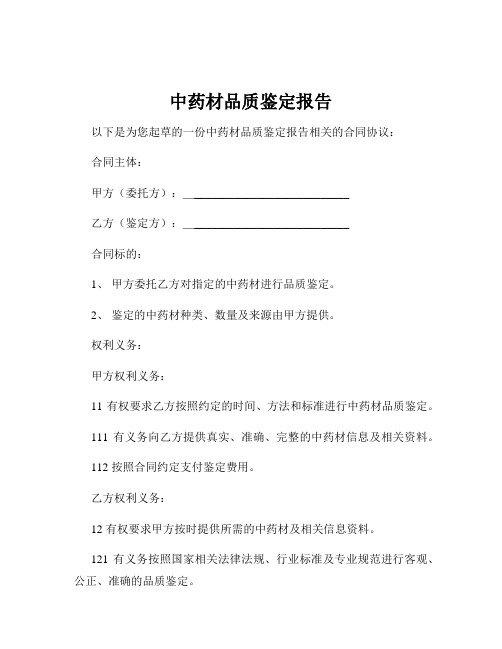 中药材品质鉴定报告

以下是为您起草的一份中药材品质鉴定报告相关的合同协议：

合同主体：

甲方（委托方）：____________________________

乙方（鉴定方）：____________________________

合同标的：

1、 甲方委托乙方对指定的中药材进行品质鉴定。

2、 鉴定的中药材种类、数量及来源由甲方提供。

权利义务：

甲方权利义务：

11 有权要求乙方按照约定的时间、方法和标准进行中药材品质鉴定。

111 有义务向乙方提供真实、准确、完整的中药材信息及相关资料。

112 按照合同约定支付鉴定费用。

乙方权利义务：

12 有权要求甲方按时提供所需的中药材及相关信息资料。

121 有义务按照国家相关法律法规、行业标准及专业规范进行客观、公正、准确的品质鉴定。